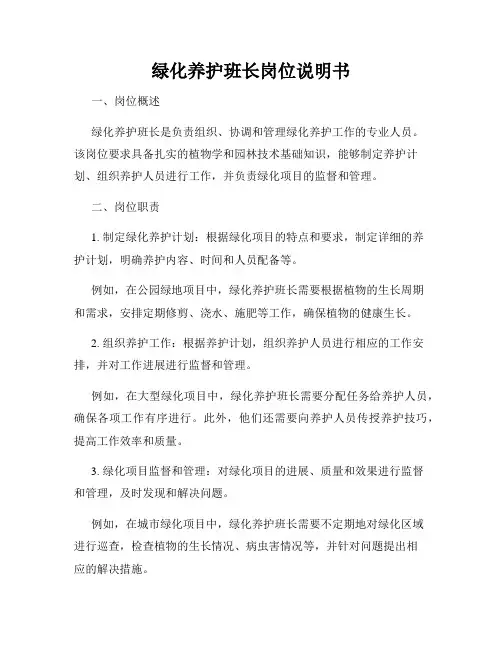 绿化养护班长岗位说明书

一、岗位概述

绿化养护班长是负责组织、协调和管理绿化养护工作的专业人员。该岗位要求具备扎实的植物学和园林技术基础知识，能够制定养护计划、组织养护人员进行工作，并负责绿化项目的监督和管理。

二、岗位职责

1. 制定绿化养护计划：根据绿化项目的特点和要求，制定详细的养护计划，明确养护内容、时间和人员配备等。

例如，在公园绿地项目中，绿化养护班长需要根据植物的生长周期和需求，安排定期修剪、浇水、施肥等工作，确保植物的健康生长。

2. 组织养护工作：根据养护计划，组织养护人员进行相应的工作安排，并对工作进展进行监督和管理。

例如，在大型绿化项目中，绿化养护班长需要分配任务给养护人员，确保各项工作有序进行。此外，他们还需要向养护人员传授养护技巧，提高工作效率和质量。

3. 绿化项目监督和管理：对绿化项目的进展、质量和效果进行监督和管理，及时发现和解决问题。

例如，在城市绿化项目中，绿化养护班长需要不定期地对绿化区域进行巡查，检查植物的生长情况、病虫害情况等，并针对问题提出相应的解决措施。